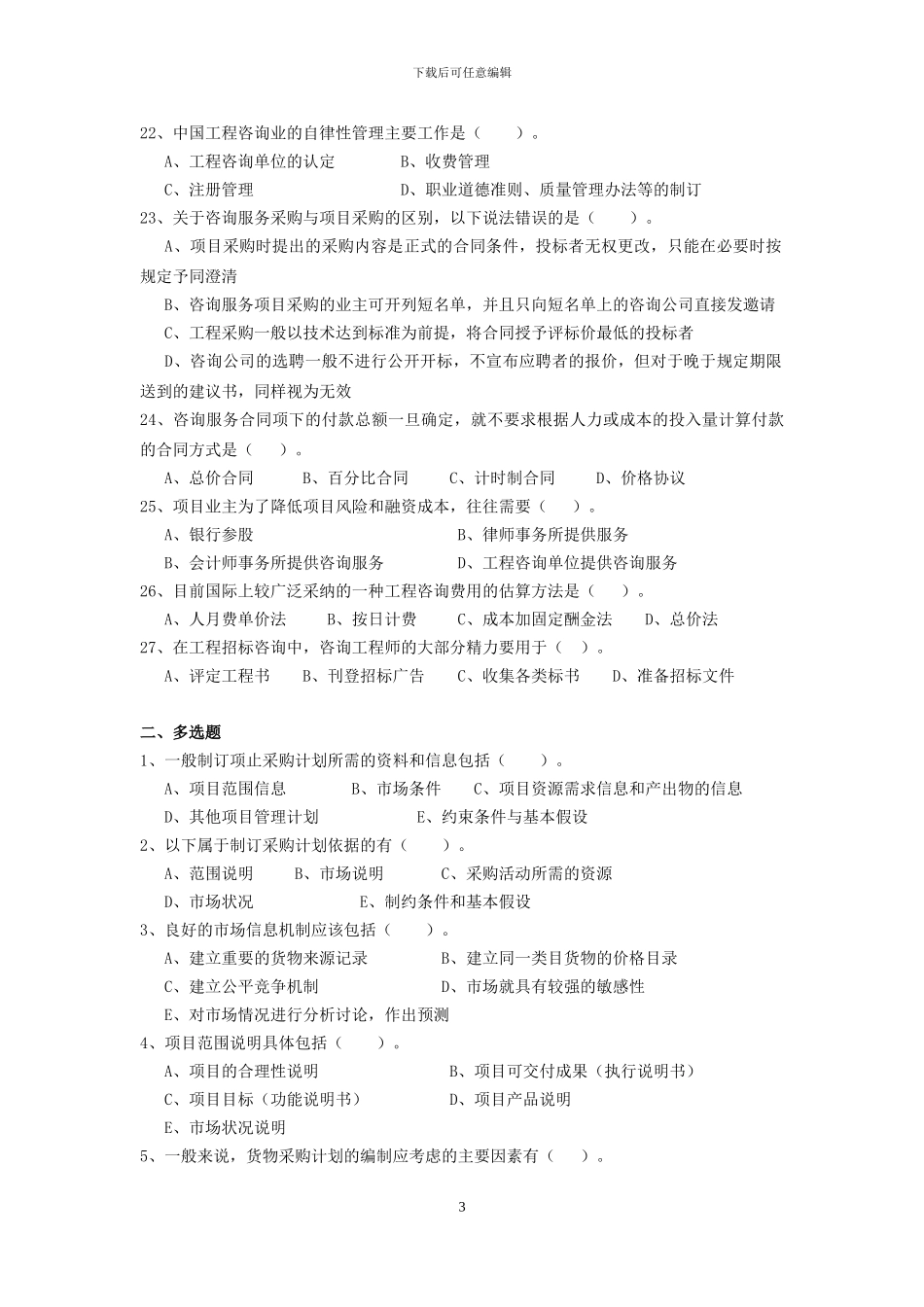 下载后可任意编辑

22、中国工程咨询业的自律性管理主要工作是（　　）。

A、工程咨询单位的认定　　B、收费管理

C、注册管理　　D、职业道德准则、质量管理办法等的制订

23、关于咨询服务采购与项目采购的区别，以下说法错误的是（　　）。

A、项目采购时提出的采购内容是正式的合同条件，投标者无权更改，只能在必要时按规定予同澄清

B、咨询服务项目采购的业主可开列短名单，并且只向短名单上的咨询公司直接发邀请

C、工程采购一般以技术达到标准为前提，将合同授予评标价最低的投标者

D、咨询公司的选聘一般不进行公开开标，不宣布应聘者的报价，但对于晚于规定期限送到的建议书，同样视为无效

24、咨询服务合同项下的付款总额一旦确定，就不要求根据人力或成本的投入量计算付款的合同方式是（　　）。

A、总价合同　　B、百分比合同　　C、计时制合同　　D、价格协议

25、项目业主为了降低项目风险和融资成本，往往需要（　　）。

A、银行参股　　B、律师事务所提供服务

B、会计师事务所提供咨询服务　　D、工程咨询单位提供咨询服务

26、目前国际上较广泛采纳的一种工程咨询费用的估算方法是（　　）。

A、人月费单价法　　B、按日计费　　C、成本加固定酬金法　　D、总价法

27、在工程招标咨询中，咨询工程师的大部分精力要用于（　　）。

A、评定工程书　　B、刊登招标广告　　C、收集各类标书　　D、准备招标文件

二、多选题

1、一般制订项止采购计划所需的资料和信息包括（　　）。

A、项目范围信息　　B、市场条件　　C、项目资源需求信息和产出物的信息

D、其他项目管理计划　　E、约束条件与基本假设

2、以下属于制订采购计划依据的有（　　）。

A、范围说明　　B、市场说明　　C、采购活动所需的资源

D、市场状况　　E、制约条件和基本假设

3、良好的市场信息机制应该包括（　　）。

A、建立重要的货物来源记录　　B、建立同一类目货物的价格目录

C、建立公平竞争机制　　D、市场就具有较强的敏感性

E、对市场情况进行分析讨论，作出预测

4、项目范围说明具体包括（　　）。

A、项目的合理性说明　　B、项目可交付成果（执行说明书）

C、项目目标（功能说明书）　　D、项目产品说明

E、市场状况说明

5、一般来说，货物采购计划的编制应考虑的主要因素有（　　）。

3